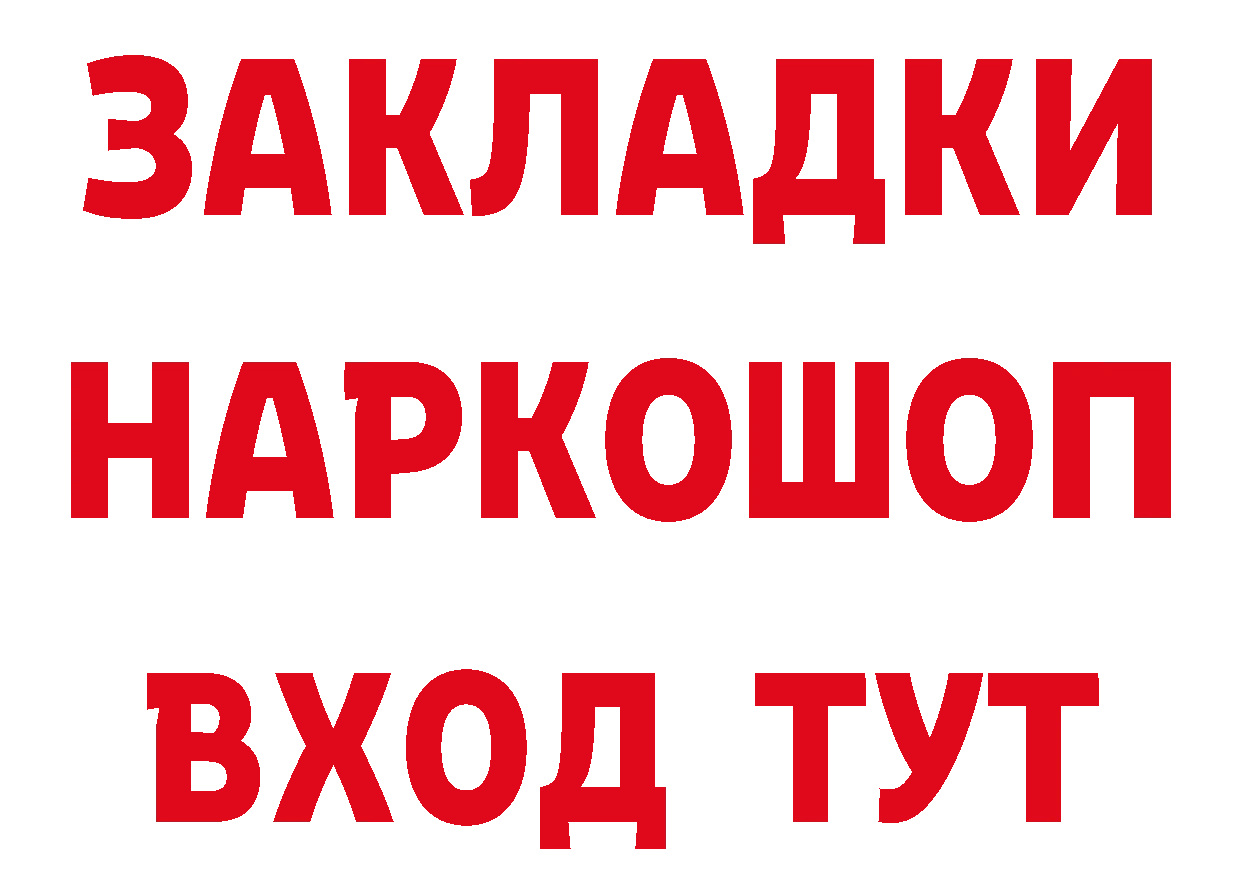 ЗАКЛАДКИ НАРКОШОП ВХОД ТУТ